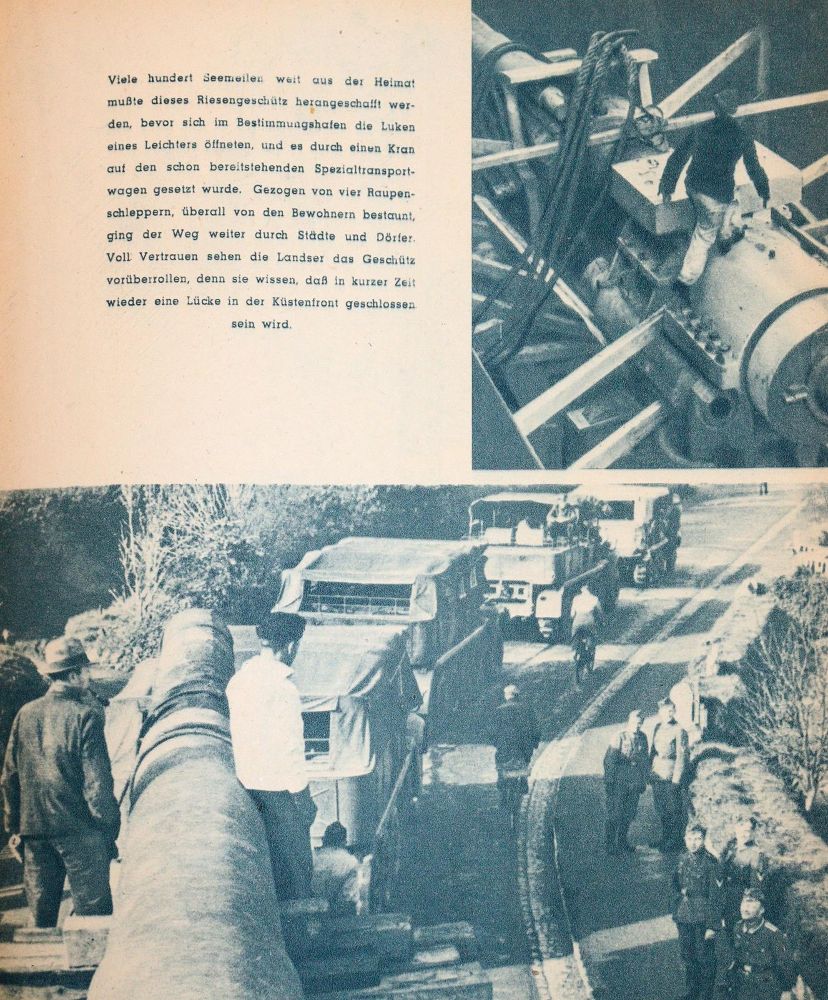 Viele hundert Seemeilen weit aus der Heimat mußte dieses Riesengeschütz herangeschafft werden, bevor sich im Bestimmungshafen die Luken eines Leichters öffneten, und es durch einen Kran auf den schon bereitstehenden Spezialtransportwagen gesetzt wurde. Gezogen von vier Raupenschleppern, überall von den Bewohnern bestaunt, ging der Weg weiter durch Städte und Dörfer. Voll Vertrauen sehen die Landser das Geschütz vorüberrollen, denn sie wissen, daß in kurzer Zeit wieder eine Lücke in der Küstenfront geschlossen sein wird.